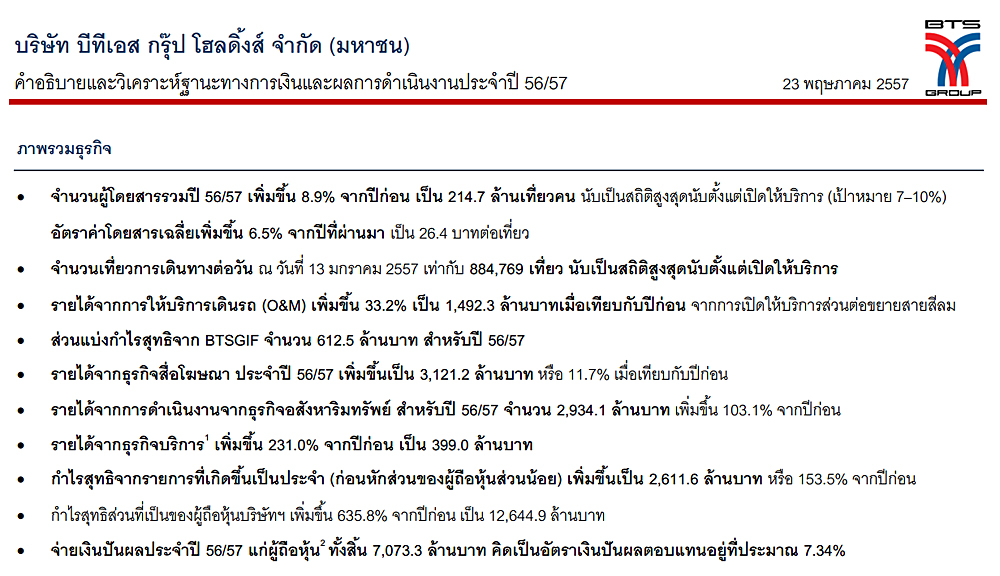 บริษัท บีทีเอส กรุ๊ป โฮลดิ้งส์ จำกัด (มหาชน)

คำอธิบายและวิเคราะห์ฐานะทางการเงินและผลการดำเนินงานประจำปี 56/57

23 พฤษภาคม 2557

BTS GROUP

ภาพรวมธุรกิจ

• จำนวนผู้โดยสารรวมปี 56/57 เพิ่มขึ้น 8.9% จากปีก่อน เป็น 214.7 ล้านเที่ยวคน นับเป็นสถิติสูงสุดนับตั้งแต่เปิดให้บริการ (เป้าหมาย 7–10%) อัตราค่าโดยสารเฉลี่ยเพิ่มขึ้น 6.5% จากปีที่ผ่านมา เป็น 26.4 บาทต่อเที่ยว

• จำนวนเที่ยวการเดินทางต่อวัน ณ วันที่ 13 มกราคม 2557 เท่ากับ 884,769 เที่ยว นับเป็นสถิติสูงสุดนับตั้งแต่เปิดให้บริการ

• รายได้จากการให้บริการเดินรถ (O&M) เพิ่มขึ้น 33.2% เป็น 1,492.3 ล้านบาทเมื่อเทียบกับปีก่อน จากการเปิดให้บริการส่วนต่อขยายสายสีลม

• ส่วนแบ่งกำไรสุทธิจาก BTSGIF จำนวน 612.5 ล้านบาท สำหรับปี 56/57

• รายได้จากธุรกิจสื่อโฆษณา ประจำปี 56/57 เพิ่มขึ้นเป็น 3,121.2 ล้านบาท หรือ 11.7% เมื่อเทียบกับปีก่อน

• รายได้จากการดำเนินงานจากธุรกิจอสังหาริมทรัพย์ สำหรับปี 56/57 จำนวน 2,934.1 ล้านบาท เพิ่มขึ้น 103.1% จากปีก่อน

• รายได้จากธุรกิจบริการ$^{1}$ เพิ่มขึ้น 231.0% จากปีก่อน เป็น 399.0 ล้านบาท

• กำไรสุทธิจากรายการที่เกิดขึ้นเป็นประจำ (ก่อนหักส่วนของผู้ถือหุ้นส่วนน้อย) เพิ่มขึ้นเป็น 2,611.6 ล้านบาท หรือ 153.5% จากปีก่อน

• กำไรสุทธิส่วนที่เป็นของผู้ถือหุ้นบริษัทฯ เพิ่มขึ้น 635.8% จากปีก่อน เป็น 12,644.9 ล้านบาท

• จ่ายเงินปันผลประจำปี 56/57 แก่ผู้ถือหุ้น$^{2}$ ทั้งสิ้น 7,073.3 ล้านบาท คิดเป็นอัตราเงินปันผลตอบแทนอยู่ที่ประมาณ 7.34%